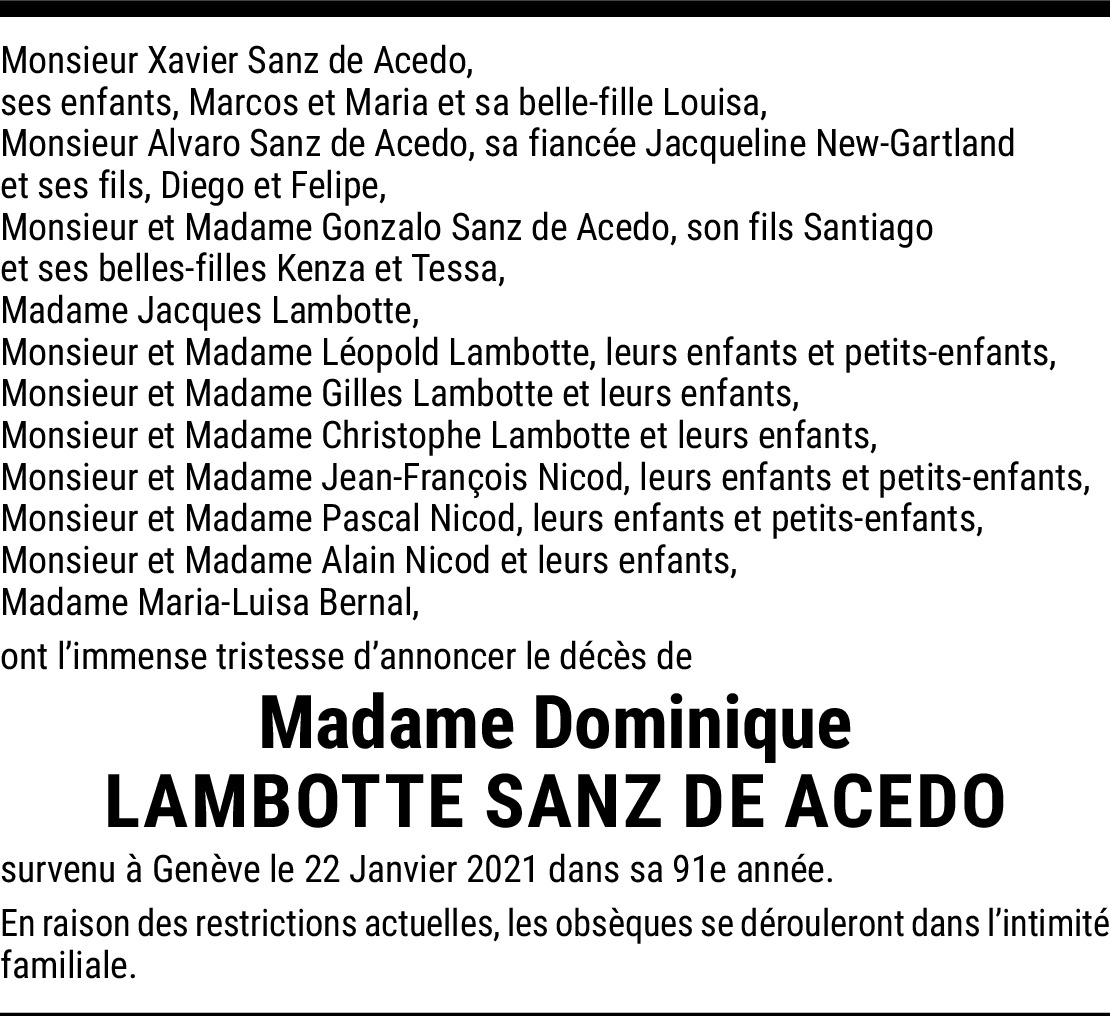 Monsieur Xavier Sanz de Acedo,
ses enfants, Marcos et Maria et sa belle-fille Louisa,
Monsieur Alvaro Sanz de Acedo, sa fiancée Jacqueline New-Gartland
et ses fils, Diego et Felipe,
Monsieur et Madame Gonzalo Sanz de Acedo, son fils Santiago
et ses belles-filles Kenza et Tessa,
Madame Jacques Lambotte,
Monsieur et Madame Léopold Lambotte, leurs enfants et petits-enfants,
Monsieur et Madame Gilles Lambotte et leurs enfants,
Monsieur et Madame Christophe Lambotte et leurs enfants,
Monsieur et Madame Jean-François Nicod, leurs enfants et petits-enfants,
Monsieur et Madame Pascal Nicod, leurs enfants et petits-enfants,
Monsieur et Madame Alain Nicod et leurs enfants,
Madame Maria-Luisa Bernal,

ont l'immense tristesse d'annoncer le décès de

Madame Dominique
LAMBOTTE SANZ DE ACEDO

survenu à Genève le 22 Janvier 2021 dans sa 91e année.

En raison des restrictions actuelles, les obsèques se dérouleront dans l'intimité familiale.